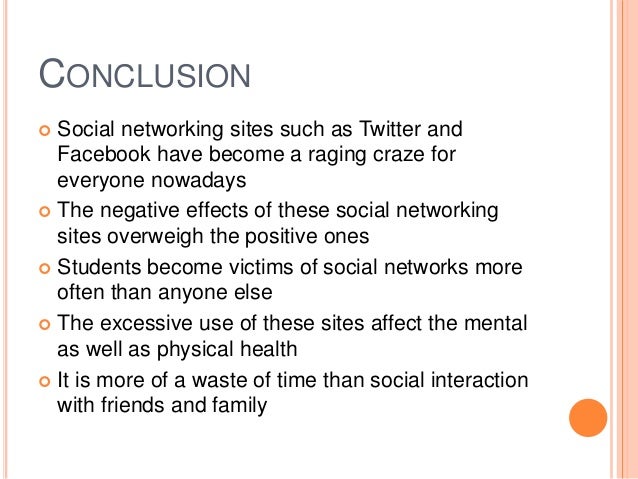 CONCLUSION

Social networking sites such as Twitter and Facebook have become a raging craze for everyone nowadays

The negative effects of these social networking sites overweigh the positive ones

Students become victims of social networks more often than anyone else

The excessive use of these sites affect the mental as well as physical health

It is more of a waste of time than social interaction with friends and family